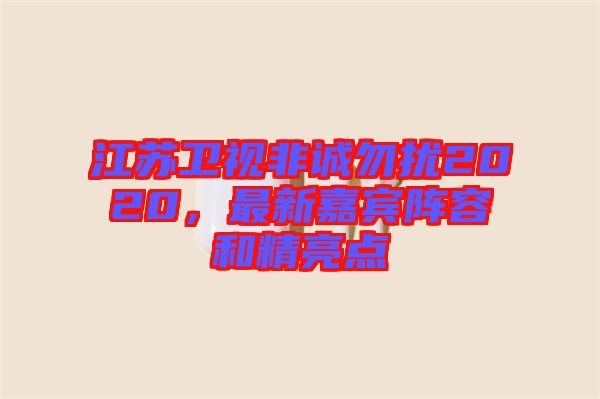 江苏卫视非诚勿扰2020，最新嘉宾阵容和精亮点